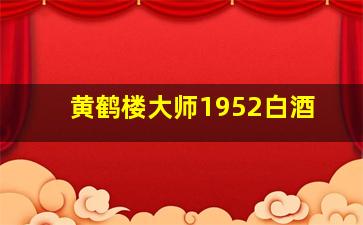 黄鹤楼大师1952白酒